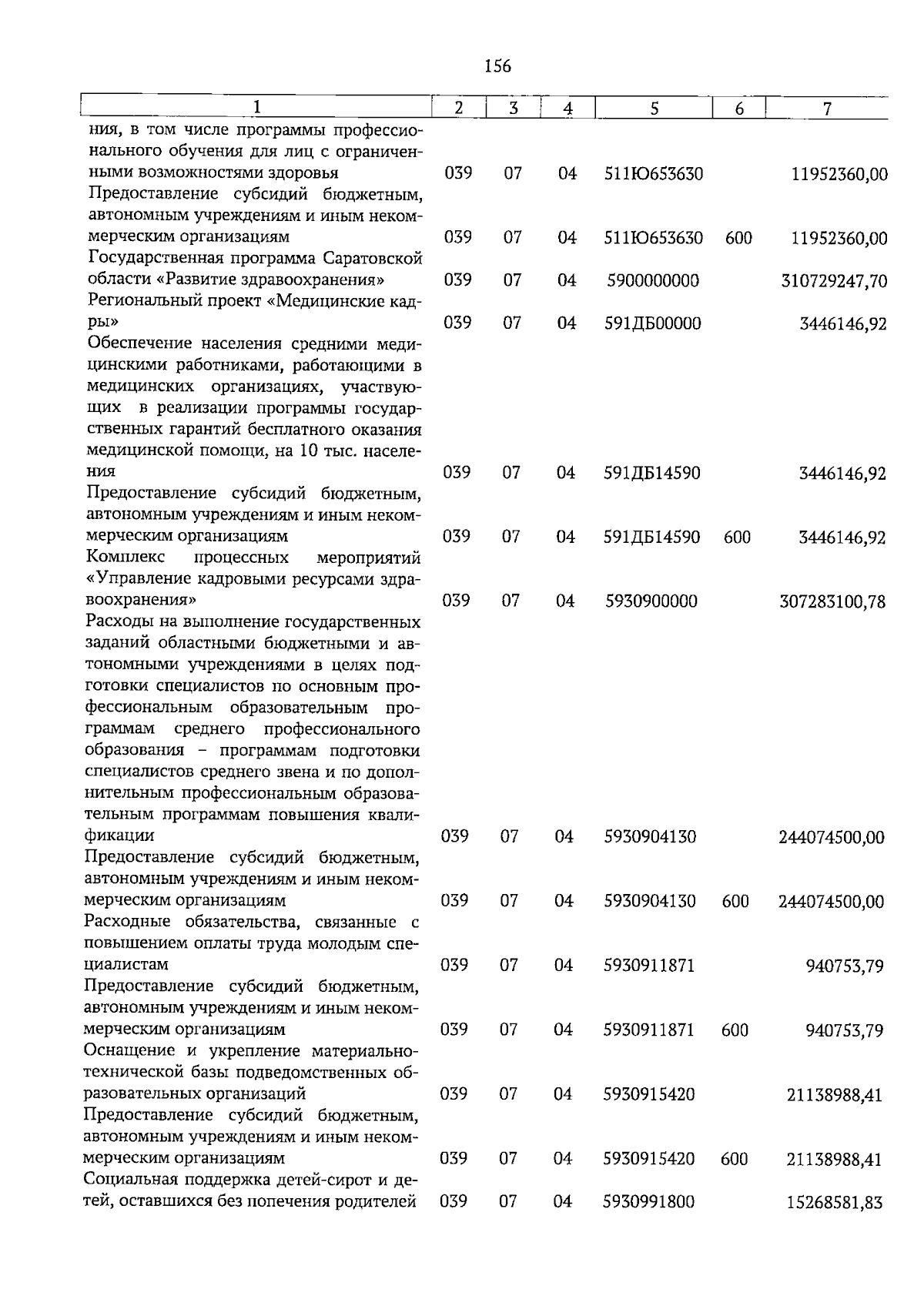 156

| 1 | 2 | 3 | 4 | 5 | 6 | 7 |
|---|---|---|---|---|---|---|
| ния, в том числе программы профессионального обучения для лиц с ограниченными возможностями здоровья | 039 | 07 | 04 | 511Ю653630 | | 11952360,00 |
| Предоставление субсидий бюджетным, автономным учреждениям и иным некоммерческим организациям | 039 | 07 | 04 | 511Ю653630 | 600 | 11952360,00 |
| Государственная программа Саратовской области «Развитие здравоохранения» | 039 | 07 | 04 | 5900000000 | | 310729247,70 |
| Региональный проект «Медицинские кадры» | 039 | 07 | 04 | 591ДБ00000 | | 3446146,92 |
| Обеспечение населения средними медицинскими работниками, работающими в медицинских организациях, участвующих в реализации программы государственных гарантий бесплатного оказания медицинской помощи, на 10 тыс. населения | 039 | 07 | 04 | 591ДБ14590 | | 3446146,92 |
| Предоставление субсидий бюджетным, автономным учреждениям и иным некоммерческим организациям | 039 | 07 | 04 | 591ДБ14590 | 600 | 3446146,92 |
| Комплекс процессных мероприятий «Управление кадровыми ресурсами здравоохранения» | 039 | 07 | 04 | 5930900000 | | 307283100,78 |
| Расходы на выполнение государственных заданий областными бюджетными и автономными учреждениями в целях подготовки специалистов по основным профессиональным образовательным программам среднего профессионального образования – программам подготовки специалистов среднего звена и по дополнительным профессиональным образовательным программам повышения квалификации | 039 | 07 | 04 | 5930904130 | | 244074500,00 |
| Предоставление субсидий бюджетным, автономным учреждениям и иным некоммерческим организациям | 039 | 07 | 04 | 5930904130 | 600 | 244074500,00 |
| Расходные обязательства, связанные с повышением оплаты труда молодым специалистам | 039 | 07 | 04 | 5930911871 | | 940753,79 |
| Предоставление субсидий бюджетным, автономным учреждениям и иным некоммерческим организациям | 039 | 07 | 04 | 5930911871 | 600 | 940753,79 |
| Оснащение и укрепление материально-технической базы подведомственных образовательных организаций | 039 | 07 | 04 | 5930915420 | | 21138988,41 |
| Предоставление субсидий бюджетным, автономным учреждениям и иным некоммерческим организациям | 039 | 07 | 04 | 5930915420 | 600 | 21138988,41 |
| Социальная поддержка детей-сирот и детей, оставшихся без попечения родителей | 039 | 07 | 04 | 5930991800 | | 15268581,83 |